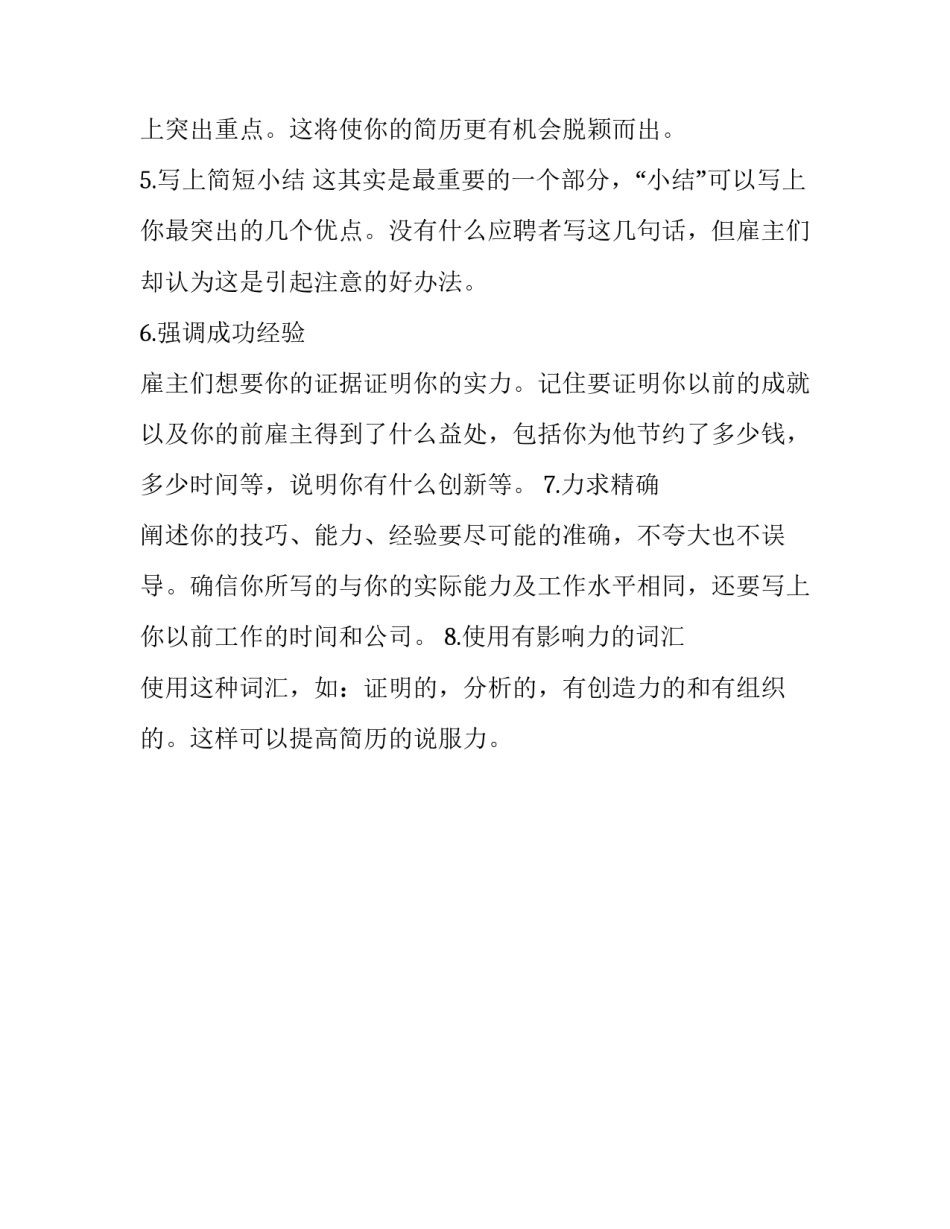 上突出重点。这将使你的简历更有机会脱颖而出。

5.写上简短小结 这其实是最重要的一个部分，“小结”可以写上你最突出的几个优点。没有什么应聘者写这几句话，但雇主们却认为这是引起注意的好办法。

6.强调成功经验

雇主们想要你的证据证明你的实力。记住要证明你以前的成就以及你的前雇主得到了什么益处，包括你为他节约了多少钱，多少时间等，说明你有什么创新等。 7.力求精确

阐述你的技巧、能力、经验要尽可能的准确，不夸大也不误导。确信你所写的与你的实际能力及工作水平相同，还要写上你以前工作的时间和公司。 8.使用有影响力的词汇

使用这种词汇，如：证明的，分析的，有创造力的和有组织的。这样可以提高简历的说服力。